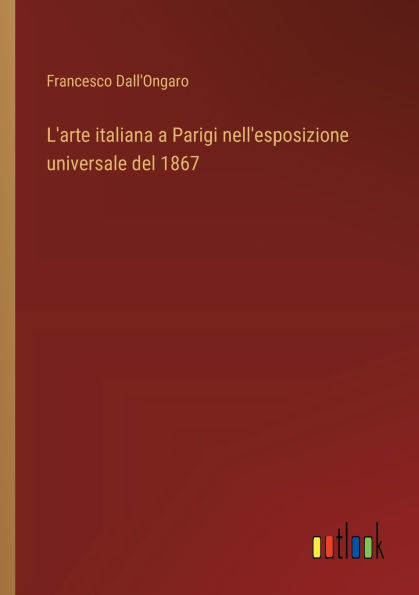 Francesco Dall'Ongaro

L'arte italiana a Parigi nell'esposizione universale del 1867

outlook